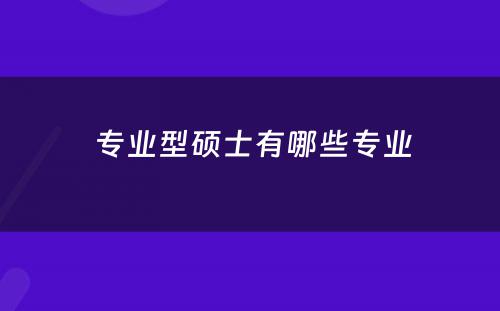 专业型硕士有哪些专业